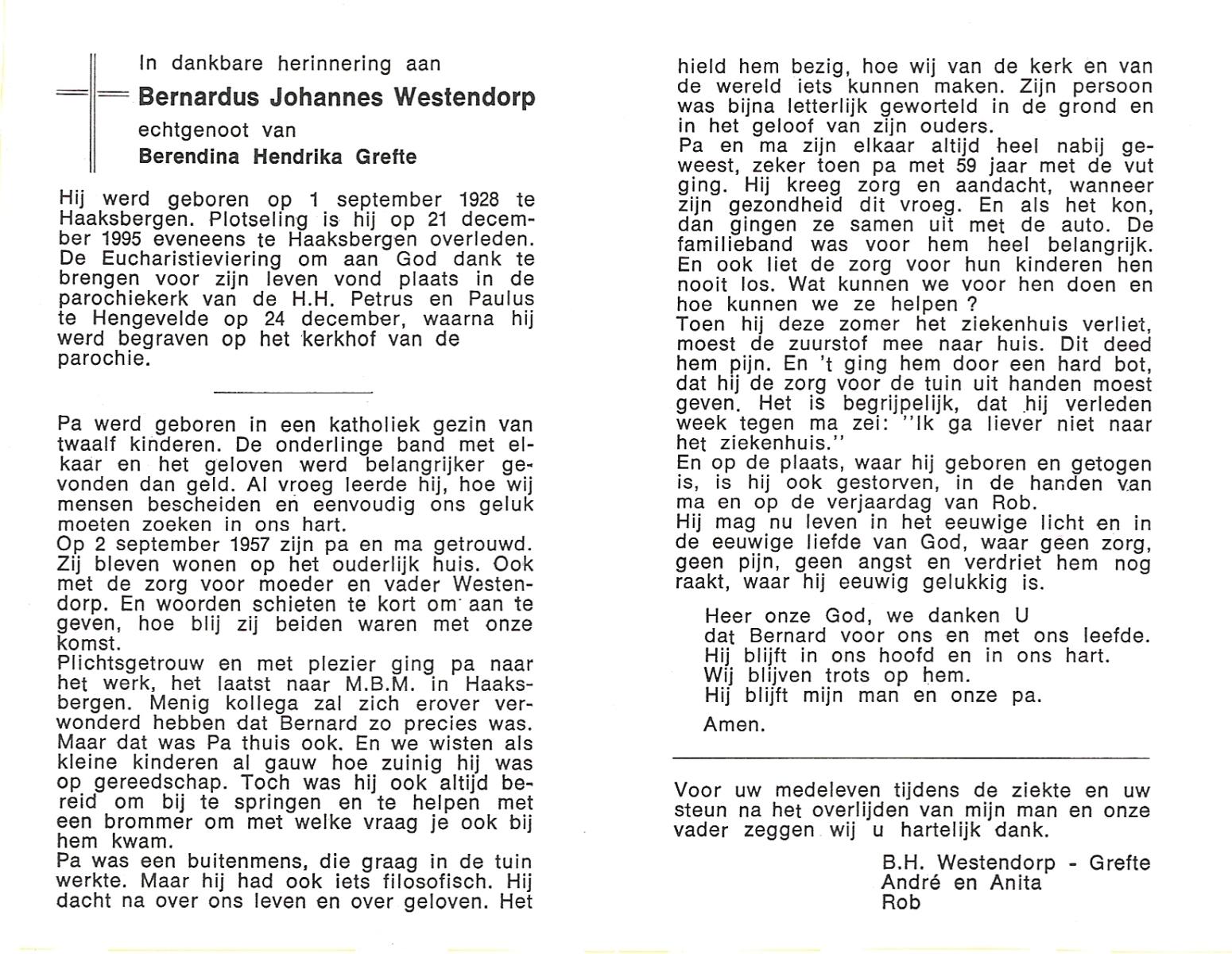 In dankbare herinnering aan

Bernardus Johannes Westendorp

echtgenoot van

Berendina Hendrika Grefte

Hij werd geboren op 1 september 1928 te Haaksbergen. Plotseling is hij op 21 december 1995 eveneens te Haaksbergen overleden. De Eucharistieviering om aan God dank te brengen voor zijn leven vond plaats in de parochiekerk van de H.H. Petrus en Paulus te Hengevelde op 24 december, waarna hij werd begraven op het kerkhof van de parochie.

Pa werd geboren in een katholiek gezin van twaalf kinderen. De onderlinge band met elkaar en het geloven werd belangrijker gevonden dan geld. Al vroeg leerde hij, hoe wij mensen bescheiden en eenvoudig ons geluk moeten zoeken in ons hart.
Op 2 september 1957 zijn pa en ma getrouwd. Zij bleven wonen op het ouderlijk huis. Ook met de zorg voor moeder en vader Westendorp. En woorden schieten te kort om aan te geven, hoe blij zij beiden waren met onze komst.
Plichtsgetrouw en met plezier ging pa naar het werk, het laatst naar M.B.M. in Haaksbergen. Menig kollega zal zich erover verwonderd hebben dat Bernard zo precies was. Maar dat was Pa thuis ook. En we wisten als kleine kinderen al gauw hoe zuinig hij was op gereedschap. Toch was hij ook altijd bereid om bij te springen en te helpen met een brommer om met welke vraag je ook bij hem kwam.
Pa was een buitenmens, die graag in de tuin werkte. Maar hij had ook iets filosofisch. Hij dacht na over ons leven en over geloven. Het hield hem bezig, hoe wij van de kerk en van de wereld iets kunnen maken. Zijn persoon was bijna letterlijk geworteld in de grond en in het geloof van zijn ouders.
Pa en ma zijn elkaar altijd heel nabij geweest, zeker toen pa met 59 jaar met de vut ging. Hij kreeg zorg en aandacht, wanneer zijn gezondheid dit vroeg. En als het kon, dan gingen ze samen uit met de auto. De familieband was voor hem heel belangrijk. En ook liet de zorg voor hun kinderen hen nooit los. Wat kunnen we voor hen doen en hoe kunnen we ze helpen ?
Toen hij deze zomer het ziekenhuis verliet, moest de zuurstof mee naar huis. Dit deed hem pijn. En 't ging hem door een hard bot, dat hij de zorg voor de tuin uit handen moest geven. Het is begrijpelijk, dat hij verleden week tegen ma zei: "Ik ga liever niet naar het ziekenhuis."
En op de plaats, waar hij geboren en getogen is, is hij ook gestorven, in de handen van ma en op de verjaardag van Rob.
Hij mag nu leven in het eeuwige licht en in de eeuwige liefde van God, waar geen zorg, geen pijn, geen angst en verdriet hem nog raakt, waar hij eeuwig gelukkig is.

Heer onze God, we danken U
dat Bernard voor ons en met ons leefde.
Hij blijft in ons hoofd en in ons hart.
Wij blijven trots op hem.
Hij blijft mijn man en onze pa.

Amen.

Voor uw medeleven tijdens de ziekte en uw steun na het overlijden van mijn man en onze vader zeggen wij u hartelijk dank.

B.H. Westendorp - Grefte
André en Anita
Rob